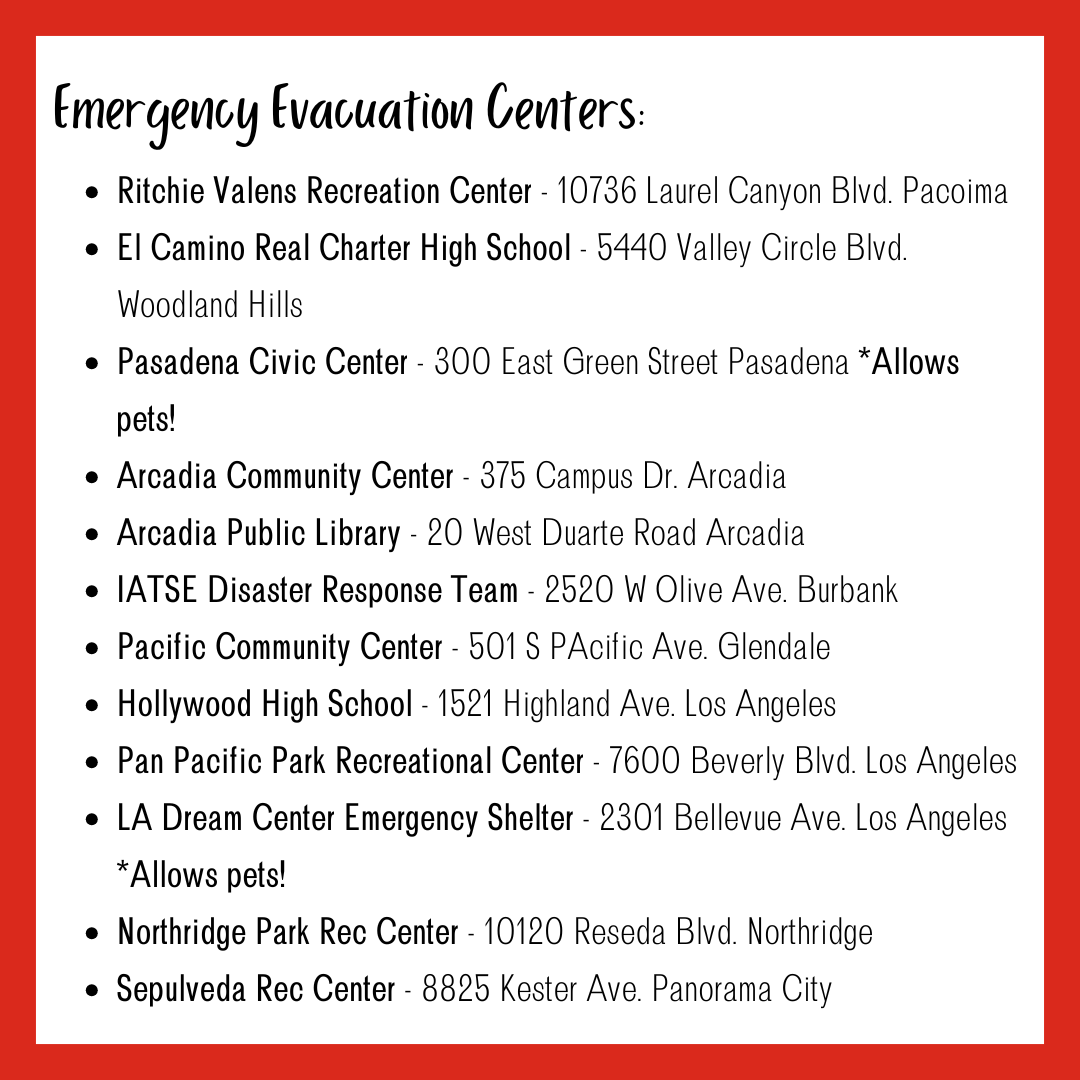 Emergency Evacuation Centers:

- Ritchie Valens Recreation Center - 10736 Laurel Canyon Blvd. Pacoima
- El Camino Real Charter High School - 5440 Valley Circle Blvd. Woodland Hills
- Pasadena Civic Center - 300 East Green Street Pasadena *Allows pets!
- Arcadia Community Center - 375 Campus Dr. Arcadia
- Arcadia Public Library - 20 West Duarte Road Arcadia
- IATSE Disaster Response Team - 2520 W Olive Ave. Burbank
- Pacific Community Center - 501 S PAcific Ave. Glendale
- Hollywood High School - 1521 Highland Ave. Los Angeles
- Pan Pacific Park Recreational Center - 7600 Beverly Blvd. Los Angeles
- LA Dream Center Emergency Shelter - 2301 Bellevue Ave. Los Angeles *Allows pets!
- Northridge Park Rec Center - 10120 Reseda Blvd. Northridge
- Sepulveda Rec Center - 8825 Kester Ave. Panorama City